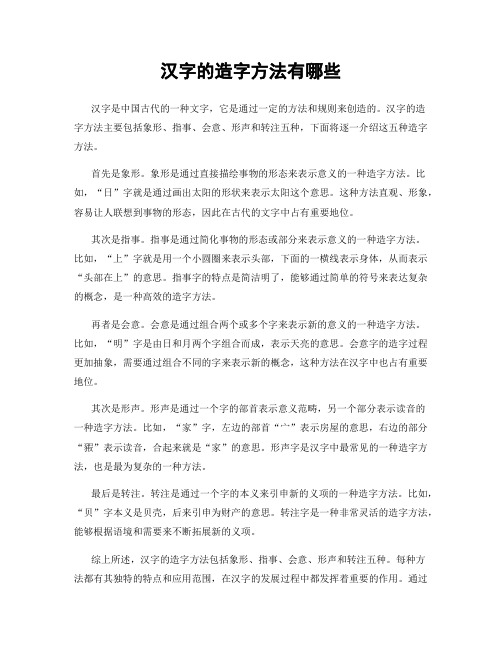 汉字的造字方法有哪些

汉字是中国古代的一种文字，它是通过一定的方法和规则来创造的。汉字的造字方法主要包括象形、指事、会意、形声和转注五种，下面将逐一介绍这五种造字方法。

首先是象形。象形是通过直接描绘事物的形态来表示意义的一种造字方法。比如，“日”字就是通过画出太阳的形状来表示太阳这个意思。这种方法直观、形象，容易让人联想到事物的形态，因此在古代的文字中占有重要地位。

其次是指事。指事是通过简化事物的形态或部分来表示意义的一种造字方法。比如，“上”字就是用一个小圆圈来表示头部，下面的一横线表示身体，从而表示“头部在上”的意思。指事字的特点是简洁明了，能够通过简单的符号来表达复杂的概念，是一种高效的造字方法。

再者是会意。会意是通过组合两个或多个字来表示新的意义的一种造字方法。比如，“明”字是由日和月两个字组合而成，表示天亮的意思。会意字的造字过程更加抽象，需要通过组合不同的字来表示新的概念，这种方法在汉字中也占有重要地位。

其次是形声。形声是通过一个字的部首表示意义范畴，另一个部分表示读音的一种造字方法。比如，“家”字，左边的部首“宀”表示房屋的意思，右边的部分“豭”表示读音，合起来就是“家”的意思。形声字是汉字中最常见的一种造字方法，也是最为复杂的一种方法。

最后是转注。转注是通过一个字的本义来引申新的义项的一种造字方法。比如，“贝”字本义是贝壳，后来引申为财产的意思。转注字是一种非常灵活的造字方法，能够根据语境和需要来不断拓展新的义项。

综上所述，汉字的造字方法包括象形、指事、会意、形声和转注五种。每种方法都有其独特的特点和应用范围，在汉字的发展过程中都发挥着重要的作用。通过